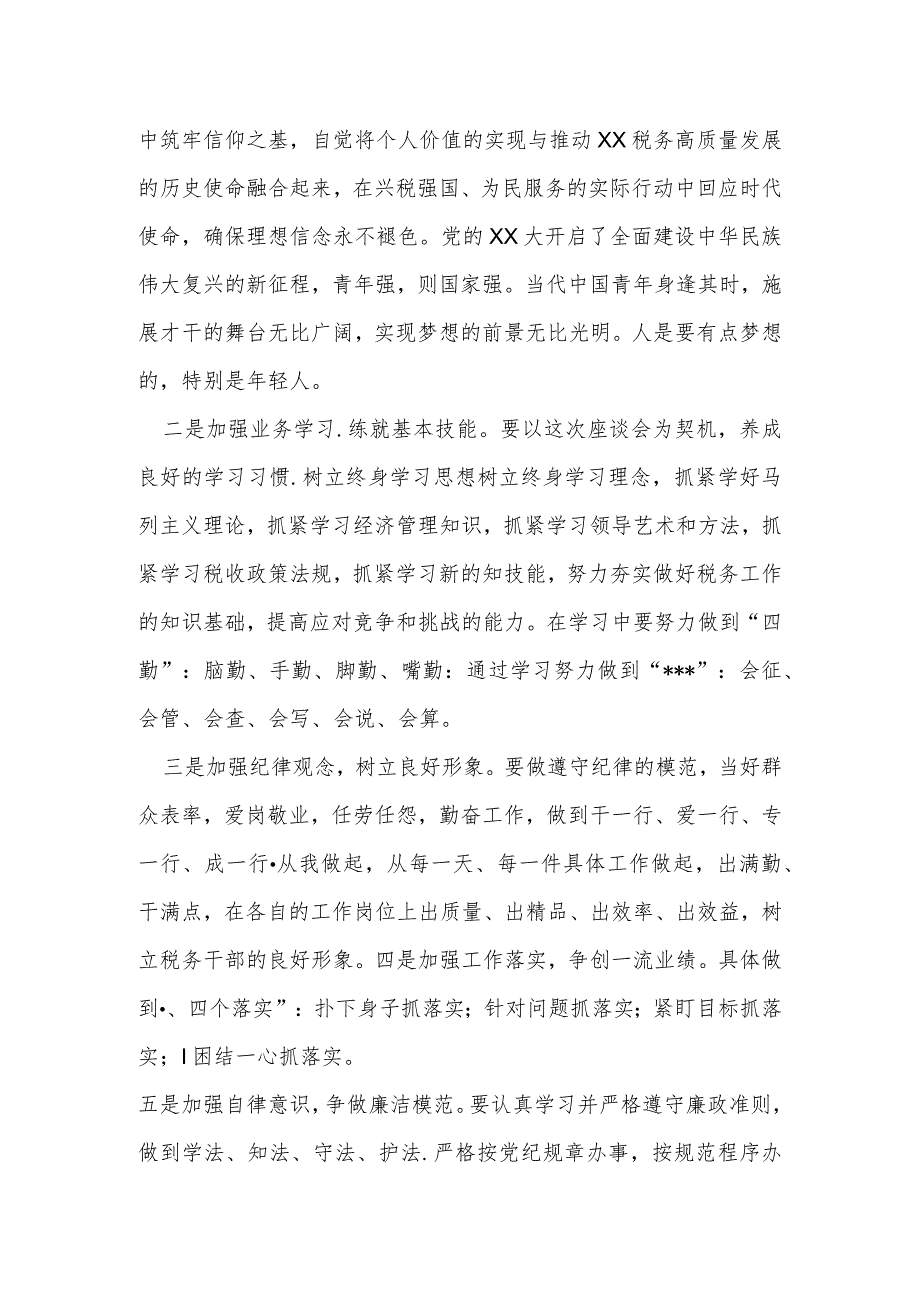 中筑牢信仰之基，自觉将个人价值的实现与推动XX税务高质量发展的历史使命融合起来，在兴税强国、为民服务的实际行动中回应时代使命，确保理想信念永不褪色。党的XX大开启了全面建设中华民族伟大复兴的新征程，青年强，则国家强。当代中国青年身逢其时，施展才干的舞台无比广阔，实现梦想的前景无比光明。人是要有点梦想的，特别是年轻人。

二是加强业务学习.练就基本技能。要以这次座谈会为契机，养成良好的学习习惯.树立终身学习思想树立终身学习理念，抓紧学好马列主义理论，抓紧学习经济管理知识，抓紧学习领导艺术和方法，抓紧学习税收政策法规，抓紧学习新的知技能，努力夯实做好税务工作的知识基础，提高应对竞争和挑战的能力。在学习中要努力做到“四勤”：脑勤、手勤、脚勤、嘴勤：通过学习努力做到“***”：会征、会管、会查、会写、会说、会算。

三是加强纪律观念，树立良好形象。要做遵守纪律的模范，当好群众表率，爱岗敬业，任劳任怨，勤奋工作，做到干一行、爱一行、专一行、成一行•从我做起，从每一天、每一件具体工作做起，出满勤、干满点，在各自的工作岗位上出质量、出精品、出效率、出效益，树立税务干部的良好形象。四是加强工作落实，争创一流业绩。具体做到•、四个落实”：扑下身子抓落实；针对问题抓落实；紧盯目标抓落实；I困结一心抓落实。

五是加强自律意识，争做廉洁模范。要认真学习并严格遵守廉政准则，做到学法、知法、守法、护法.严格按党纪规章办事，按规范程序办